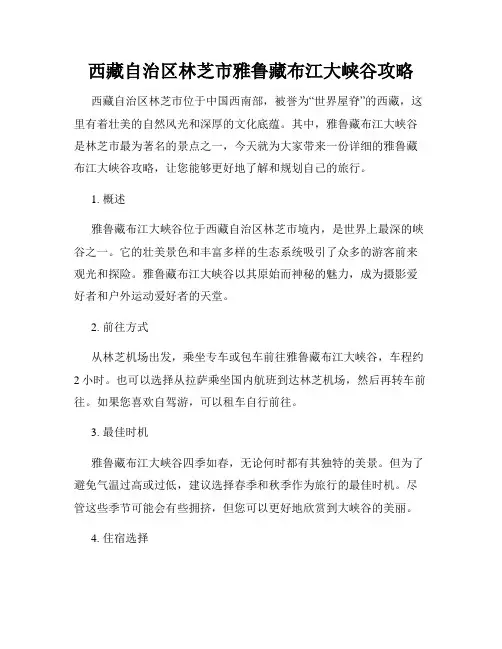 西藏自治区林芝市雅鲁藏布江大峡谷攻略

西藏自治区林芝市位于中国西南部，被誉为“世界屋脊”的西藏，这里有着壮美的自然风光和深厚的文化底蕴。其中，雅鲁藏布江大峡谷是林芝市最为著名的景点之一，今天就为大家带来一份详细的雅鲁藏布江大峡谷攻略，让您能够更好地了解和规划自己的旅行。

1. 概述

雅鲁藏布江大峡谷位于西藏自治区林芝市境内，是世界上最深的峡谷之一。它的壮美景色和丰富多样的生态系统吸引了众多的游客前来观光和探险。雅鲁藏布江大峡谷以其原始而神秘的魅力，成为摄影爱好者和户外运动爱好者的天堂。

2. 前往方式

从林芝机场出发，乘坐专车或包车前往雅鲁藏布江大峡谷，车程约2小时。也可以选择从拉萨乘坐国内航班到达林芝机场，然后再转车前往。如果您喜欢自驾游，可以租车自行前往。

3. 最佳时机

雅鲁藏布江大峡谷四季如春，无论何时都有其独特的美景。但为了避免气温过高或过低，建议选择春季和秋季作为旅行的最佳时机。尽管这些季节可能会有些拥挤，但您可以更好地欣赏到大峡谷的美丽。

4. 住宿选择